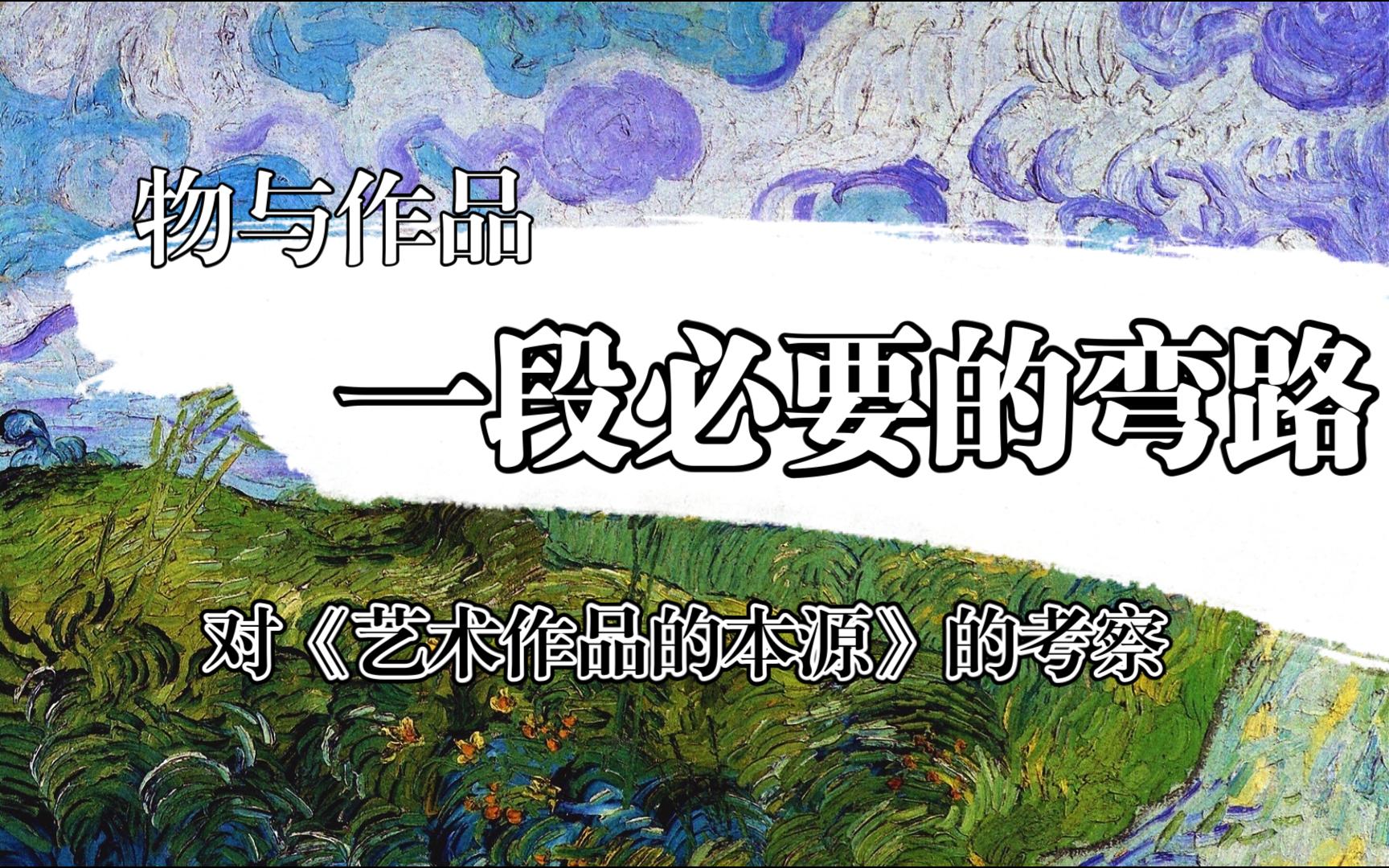 物与作品

一段必要的弯路

对《艺术作品的本源》的考察